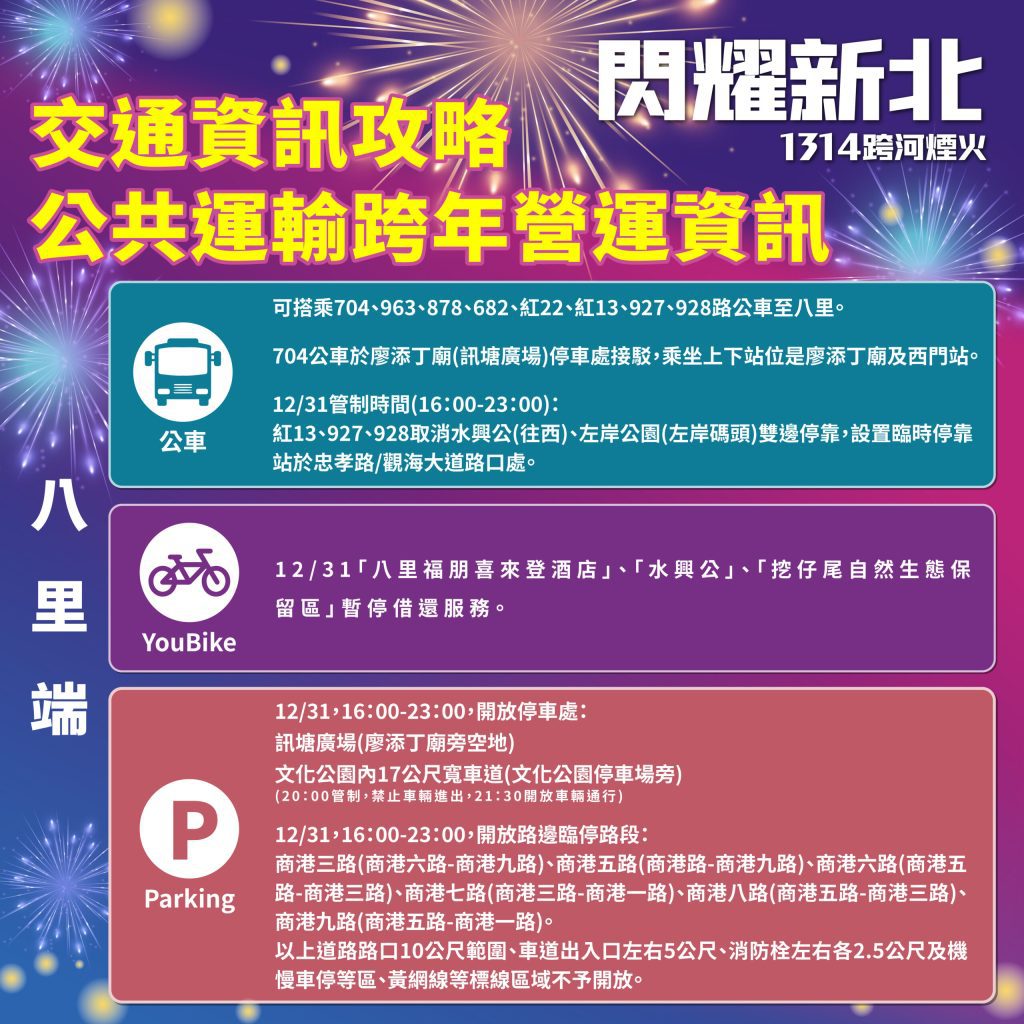 閃耀新北
1314跨河煙火

交通資訊攻略
公共運輸跨年營運資訊

八里端

公車

可搭乘704、963、878、682、紅22、紅13、927、928路公車至八里。

704公車於廖添丁廟(訊塘廣場)停車處接駁,乘坐上下站位是廖添丁廟及西門站。

12/31管制時間(16:00-23:00):
紅13、927、928取消水興公(往西)、左岸公園(左岸碼頭)雙邊停靠,設置臨時停靠站於忠孝路/觀海大道路口處。

YouBike

12/31「八里福朋喜來登酒店」、「水興公」、「挖仔尾自然生態保留區」暫停借還服務。

Parking

12/31,16:00-23:00,開放停車處:
訊塘廣場(廖添丁廟旁空地)
文化公園內17公尺寬車道(文化公園停車場旁)
(20:00管制,禁止車輛進出,21:30開放車輛通行)

12/31,16:00-23:00,開放路邊臨停路段:
商港三路(商港六路-商港九路)、商港五路(商港路-商港九路)、商港六路(商港五路-商港三路)、商港七路(商港三路-商港一路)、商港八路(商港五路-商港三路)、商港九路(商港五路-商港一路)。
以上道路路口10公尺範圍、車道出入口左右5公尺、消防栓左右各2.5公尺及機慢車停等區、黃網線等標線區域不予開放。